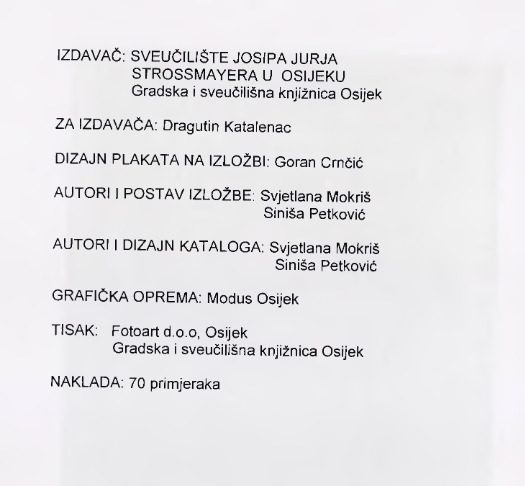 IZDAVAČ: SVEUČILIŠTE JOSIPA JURJA STROSSMAYERA U OSIJEKU
Gradska i sveučilišna knjižnica Osijek

ZA IZDAVAČA: Dragutin Katalenac

DIZAJN PLAKATA NA IZLOŽBI: Goran Crnčić

AUTORI I POSTAV IZLOŽBE: Svjetlana Mokriš
Siniša Petković

AUTORI I DIZAJN KATALOGA: Svjetlana Mokriš
Siniša Petković

GRAFIČKA OPREMA: Modus Osijek

TISAK: Fotoart d.o.o, Osijek
Gradska i sveučilišna knjižnica Osijek

NAKLADA: 70 primjeraka